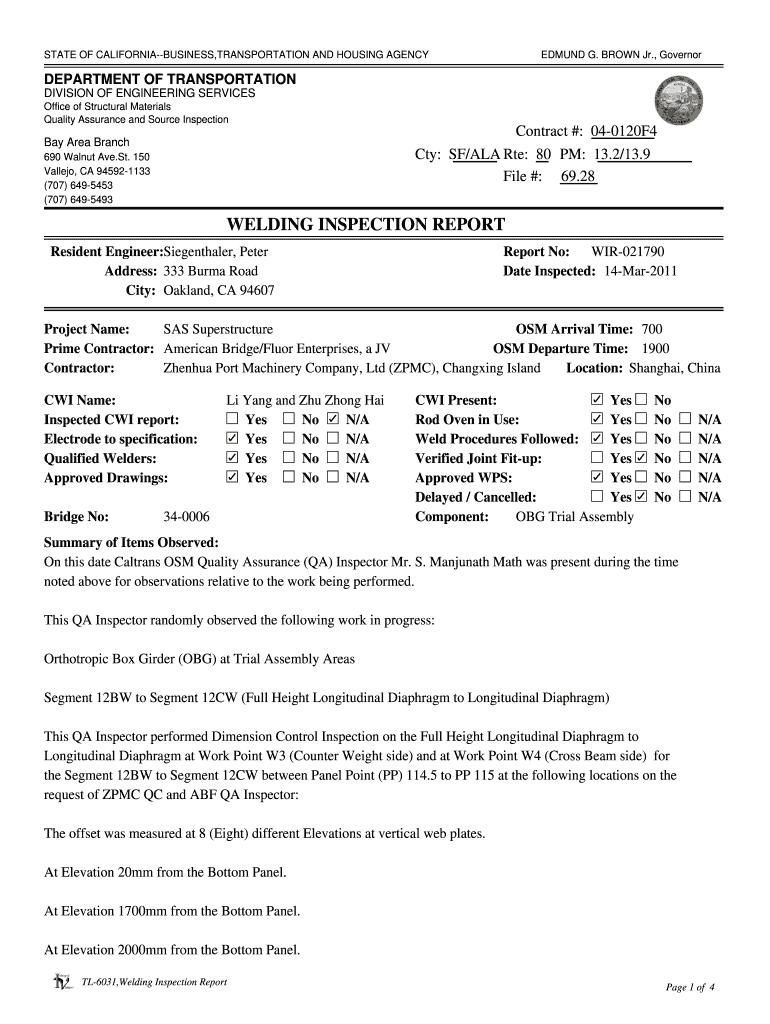 STATE OF CALIFORNIA--BUSINESS,TRANSPORTATION AND HOUSING AGENCY

EDMUND G. BROWN Jr., Governor

DEPARTMENT OF TRANSPORTATION
DIVISION OF ENGINEERING SERVICES
Office of Structural Materials
Quality Assurance and Source Inspection

Bay Area Branch
690 Walnut Ave.St. 150
Vallejo, CA 94592-1133
(707) 649-5453
(707) 649-5493

Contract #: 04-0120F4
Cty: SF/ALA Rte: 80 PM: 13.2/13.9
File #: 69.28

WELDING INSPECTION REPORT

Resident Engineer: Siegenthaler, Peter
Address: 333 Burma Road
City: Oakland, CA 94607

Report No: WIR-021790
Date Inspected: 14-Mar-2011

Project Name: SAS Superstructure
Prime Contractor: American Bridge/Fluor Enterprises, a JV
Contractor: Zhenhua Port Machinery Company, Ltd (ZPMC), Changxing Island

OSM Arrival Time: 700
OSM Departure Time: 1900
Location: Shanghai, China

CWI Name: Li Yang and Zhu Zhong Hai
Inspected CWI report: ☐ Yes ☐ No ☑ N/A
Electrode to specification: ☑ Yes ☐ No ☐ N/A
Qualified Welders: ☑ Yes ☐ No ☐ N/A
Approved Drawings: ☑ Yes ☐ No ☐ N/A

CWI Present: ☑ Yes ☐ No
Rod Oven in Use: ☑ Yes ☐ No ☐ N/A
Weld Procedures Followed: ☑ Yes ☐ No ☐ N/A
Verified Joint Fit-up: ☐ Yes ☑ No ☐ N/A
Approved WPS: ☑ Yes ☐ No ☐ N/A
Delayed / Cancelled: ☐ Yes ☑ No ☐ N/A

Bridge No: 34-0006
Component: OBG Trial Assembly

Summary of Items Observed:
On this date Caltrans OSM Quality Assurance (QA) Inspector Mr. S. Manjunath Math was present during the time noted above for observations relative to the work being performed.

This QA Inspector randomly observed the following work in progress:

Orthotropic Box Girder (OBG) at Trial Assembly Areas

Segment 12BW to Segment 12CW (Full Height Longitudinal Diaphragm to Longitudinal Diaphragm)

This QA Inspector performed Dimension Control Inspection on the Full Height Longitudinal Diaphragm to Longitudinal Diaphragm at Work Point W3 (Counter Weight side) and at Work Point W4 (Cross Beam side) for the Segment 12BW to Segment 12CW between Panel Point (PP) 114.5 to PP 115 at the following locations on the request of ZPMC QC and ABF QA Inspector:

The offset was measured at 8 (Eight) different Elevations at vertical web plates.

At Elevation 20mm from the Bottom Panel.

At Elevation 1700mm from the Bottom Panel.

At Elevation 2000mm from the Bottom Panel.

TL-6031,Welding Inspection Report

Page 1 of 4